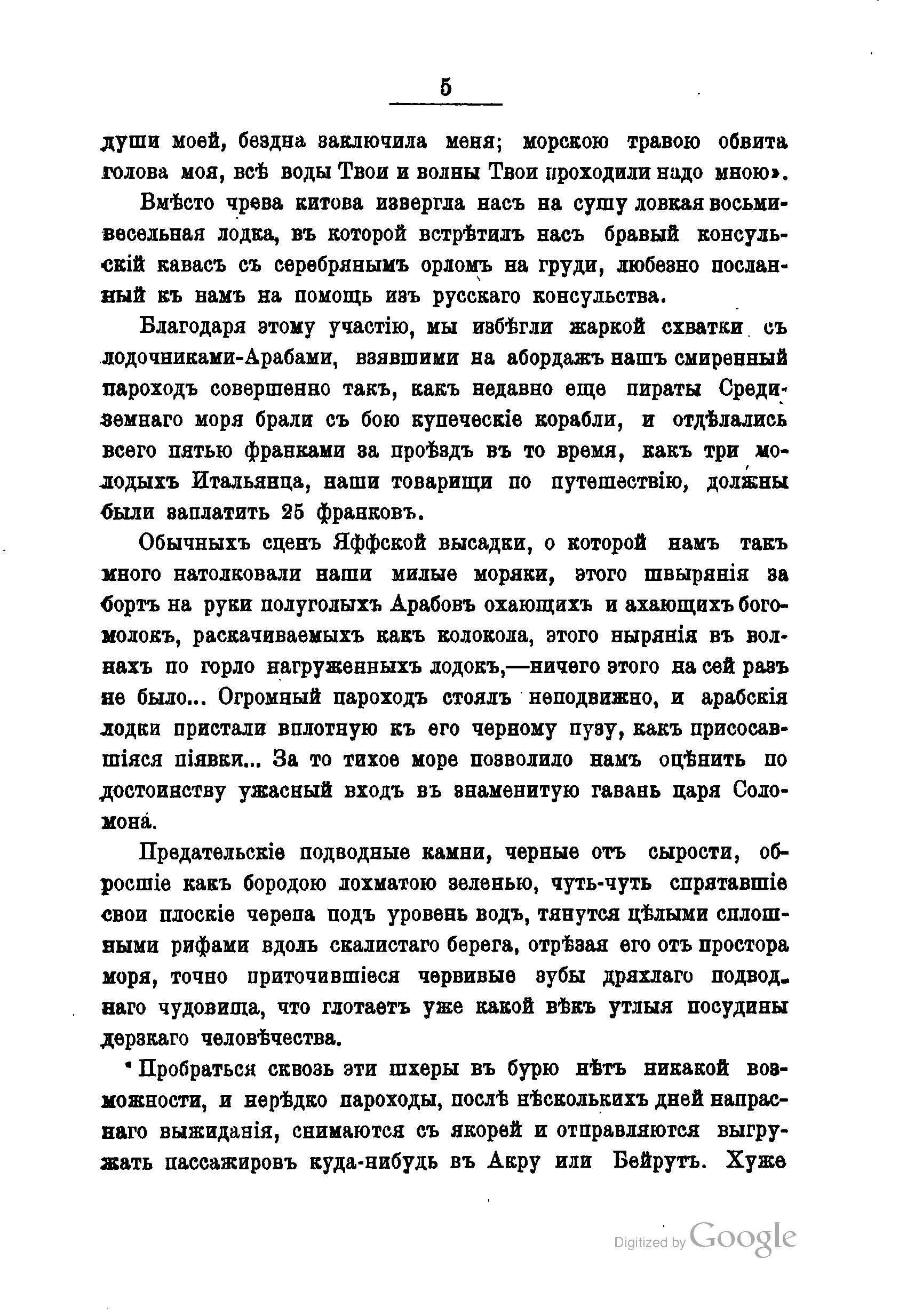 5

души моей, бездна заключила меня; морскою травою обвита голова моя, всѣ воды Твои и волны Твои проходили надо мною».

Вмѣсто чрева китова извергла насъ на сушу ловкая восьмивесельная лодка, въ которой встрѣтилъ насъ бравый консульскій кавасъ съ серебрянымъ орломъ на груди, любезно посланный къ намъ на помощь изъ русскаго консульства.

Благодаря этому участію, мы избѣгли жаркой схватки съ лодочниками-Арабами, взявшими на абордажъ нашъ смиренный пароходъ совершенно такъ, какъ недавно еще пираты Средиземнаго моря брали съ бою купеческіе корабли, и отдѣлались всего пятью франками за проѣздъ въ то время, какъ три молодыхъ Итальянца, наши товарищи по путешествію, должны были заплатить 25 франковъ.

Обычныхъ сценъ Яффской высадки, о которой намъ такъ много натолковали наши милые моряки, этого швырянія за бортъ на руки полуголыхъ Арабовъ охающихъ и ахающихъ богомолокъ, раскачиваемыхъ какъ колокола, этого нырянія въ волнахъ по горло нагруженныхъ лодокъ,—ничего этого на сей разъ не было... Огромный пароходъ стоялъ неподвижно, и арабскія лодки пристали вплотную къ его черному пузу, какъ присосавшіяся піявки... За то тихое море позволило намъ оцѣнить по достоинству ужасный входъ въ знаменитую гавань царя Соломона.

Предательскіе подводные камни, черные отъ сырости, обросшіе какъ бородою лохматою зеленью, чуть-чуть спрятавшіе свои плоскіе черепа подъ уровень водъ, тянутся цѣлыми сплошными рифами вдоль скалистаго берега, отрѣзая его отъ простора моря, точно приточившіеся червивые зубы дряхлаго подводнаго чудовища, что глотаетъ уже какой вѣкъ утлыя посудины дерзкаго человѣчества.

Пробраться сквозь эти шхеры въ бурю нѣтъ никакой возможности, и нерѣдко пароходы, послѣ нѣсколькихъ дней напраснаго выжиданія, снимаются съ якорей и отправляются выгружать пассажировъ куда-нибудь въ Акру или Бейрутъ. Хуже

Digitized by Google